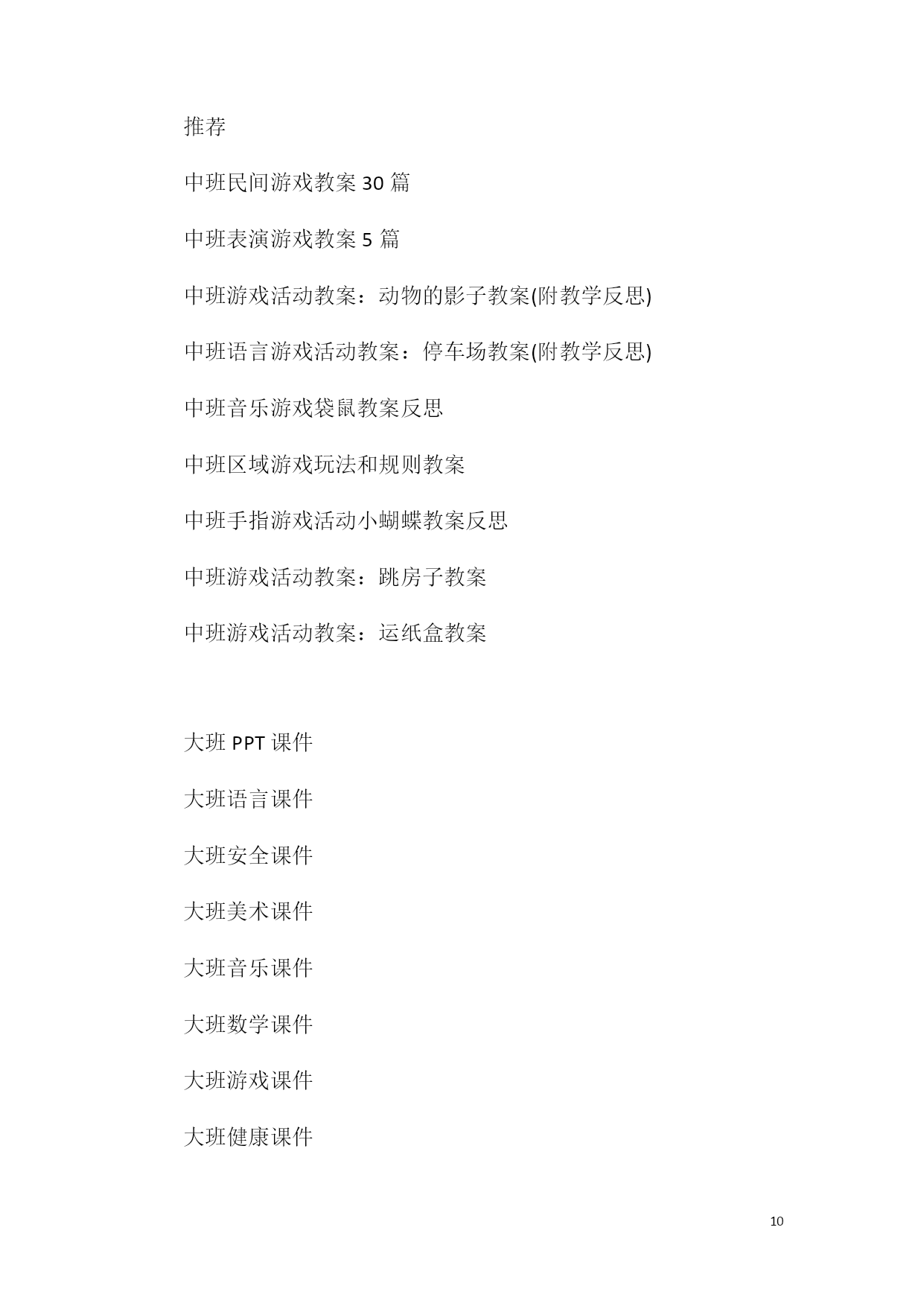 推荐

中班民间游戏教案 30 篇

中班表演游戏教案 5 篇

中班游戏活动教案：动物的影子教案(附教学反思)

中班语言游戏活动教案：停车场教案(附教学反思)

中班音乐游戏袋鼠教案反思

中班区域游戏玩法和规则教案

中班手指游戏活动小蝴蝶教案反思

中班游戏活动教案：跳房子教案

中班游戏活动教案：运纸盒教案

大班 PPT 课件

大班语言课件

大班安全课件

大班美术课件

大班音乐课件

大班数学课件

大班游戏课件

大班健康课件

10